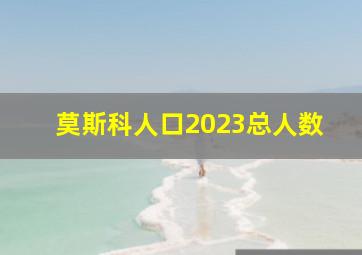 莫斯科人口2023总人数